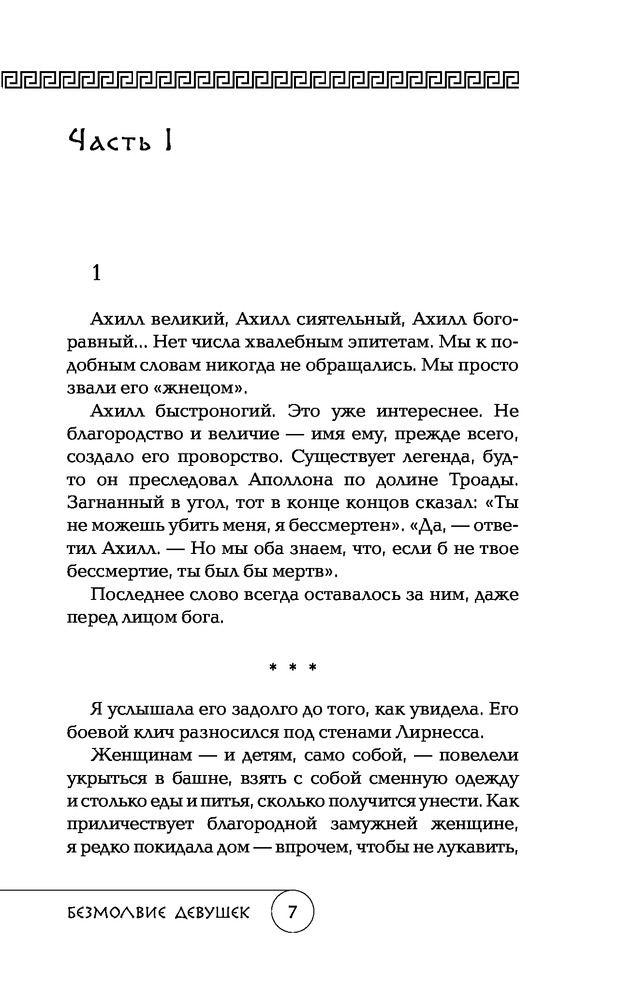 Часть I

1

Ахилл великий, Ахилл сиятельный, Ахилл богоравный... Нет числа хвалебным эпитетам. Мы к подобным словам никогда не обращались. Мы просто звали его «жнецом».

Ахилл быстроногий. Это уже интереснее. Не благородство и величие — имя ему, прежде всего, создало его проворство. Существует легенда, будто он преследовал Аполлона по долине Троады. Загнанный в угол, тот в конце концов сказал: «Ты не можешь убить меня, я бессмертен». «Да, — ответил Ахилл. — Но мы оба знаем, что, если б не твое бессмертие, ты был бы мертв».

Последнее слово всегда оставалось за ним, даже перед лицом бога.

* * *

Я услышала его задолго до того, как увидела. Его боевой клич разносился под стенами Лирнесса.

Женщинам — и детям, само собой, — повелели укрыться в башне, взять с собой сменную одежду и столько еды и питья, сколько получится унести. Как приличествует благородной замужней женщине, я редко покидала дом — впрочем, чтобы не лукавить,

БЕЗМОЛВИЕ ДЕВУШЕК 7